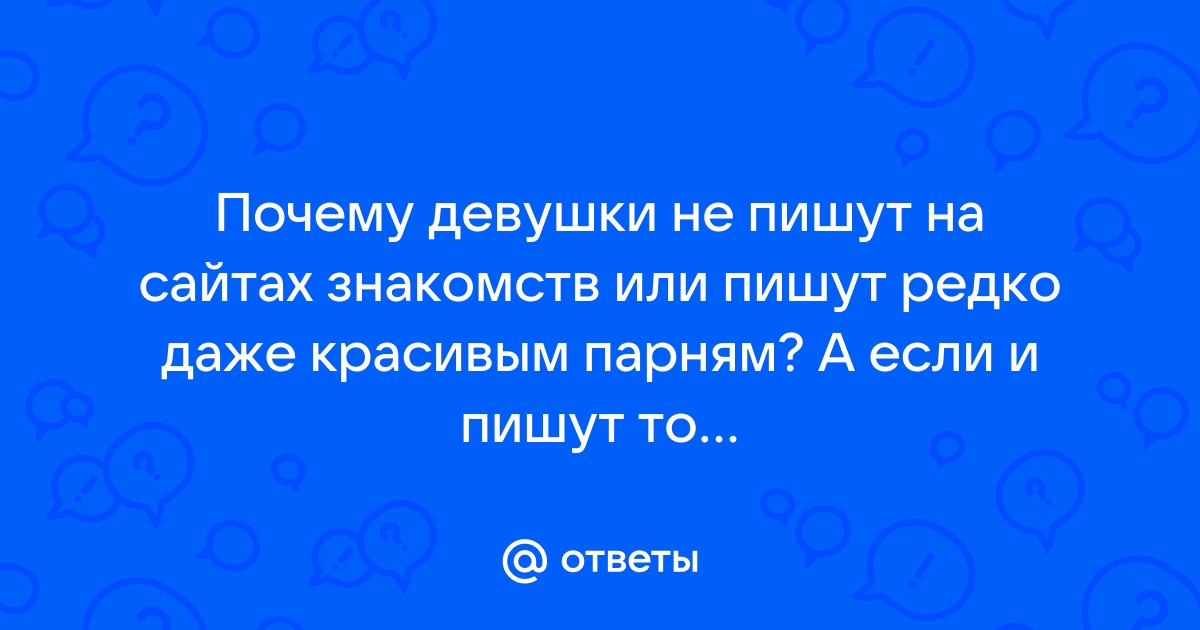 Почему девушки не пишут на сайтах знакомств или пишут редко даже красивым парням? А если и пишут то...

@ ответы